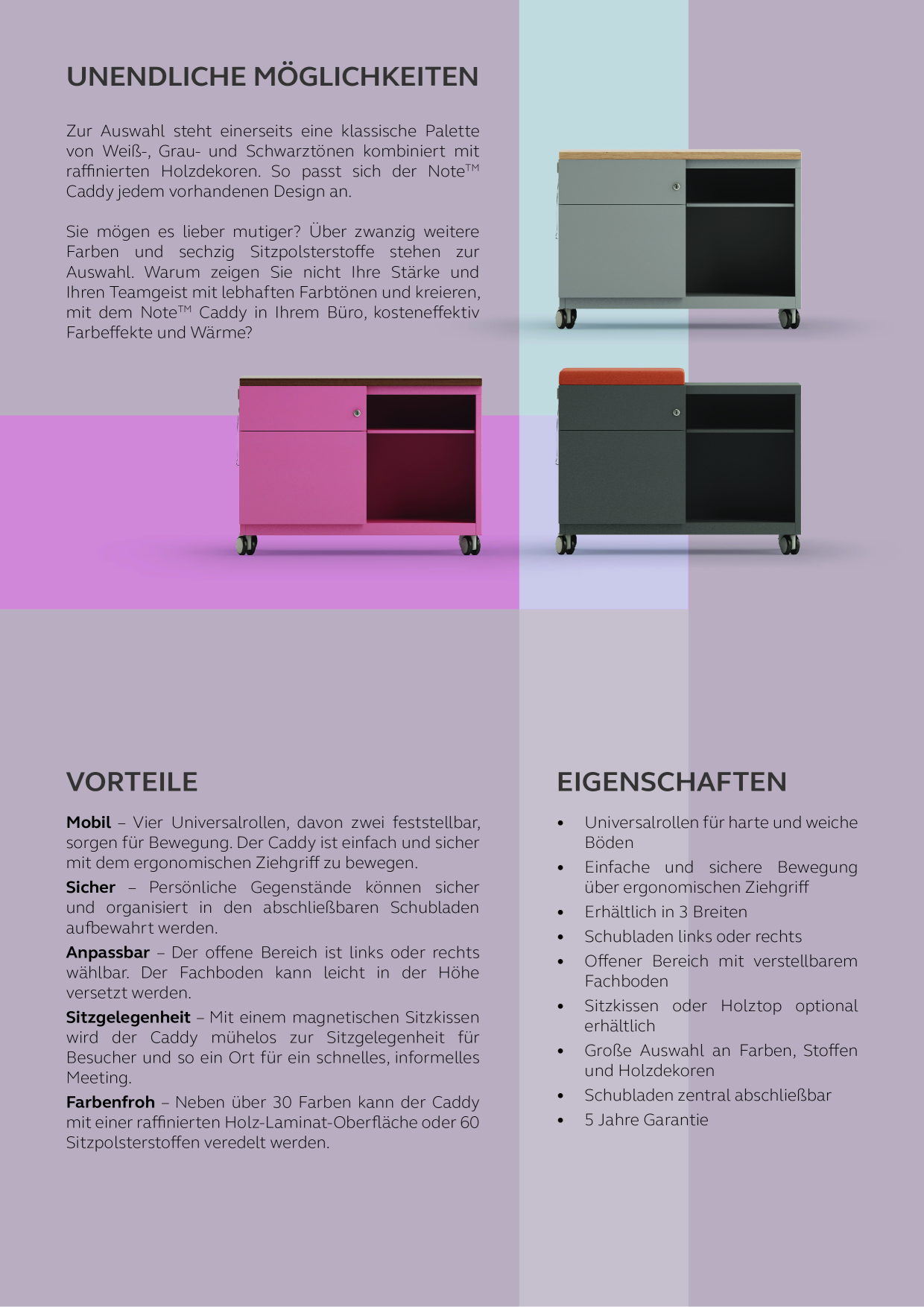 UNENDLICHE MÖGLICHKEITEN

Zur Auswahl steht einerseits eine klassische Palette von Weiß-, Grau- und Schwarztönen kombiniert mit raffinierten Holzdekoren. So passt sich der Note™ Caddy jedem vorhandenen Design an.

Sie mögen es lieber mutiger? Über zwanzig weitere Farben und sechzig Sitzpolsterstoffe stehen zur Auswahl. Warum zeigen Sie nicht Ihre Stärke und Ihren Teamgeist mit lebhaften Farbtönen und kreieren, mit dem Note™ Caddy in Ihrem Büro, kosteneffektiv Farbeffekte und Wärme?

VORTEILE

Mobil – Vier Universalrollen, davon zwei feststellbar, sorgen für Bewegung. Der Caddy ist einfach und sicher mit dem ergonomischen Ziehgriff zu bewegen.

Sicher – Persönliche Gegenstände können sicher und organisiert in den abschließbaren Schubladen aufbewahrt werden.

Anpassbar – Der offene Bereich ist links oder rechts wählbar. Der Fachboden kann leicht in der Höhe versetzt werden.

Sitzgelegenheit – Mit einem magnetischen Sitzkissen wird der Caddy mühelos zur Sitzgelegenheit für Besucher und so ein Ort für ein schnelles, informelles Meeting.

Farbenfroh – Neben über 30 Farben kann der Caddy mit einer raffinierten Holz-Laminat-Oberfläche oder 60 Sitzpolsterstoffen veredelt werden.

EIGENSCHAFTEN

• Universalrollen für harte und weiche Böden
• Einfache und sichere Bewegung über ergonomischen Ziehgriff
• Erhältlich in 3 Breiten
• Schubladen links oder rechts
• Offener Bereich mit verstellbarem Fachboden
• Sitzkissen oder Holztop optional erhältlich
• Große Auswahl an Farben, Stoffen und Holzdekoren
• Schubladen zentral abschließbar
• 5 Jahre Garantie